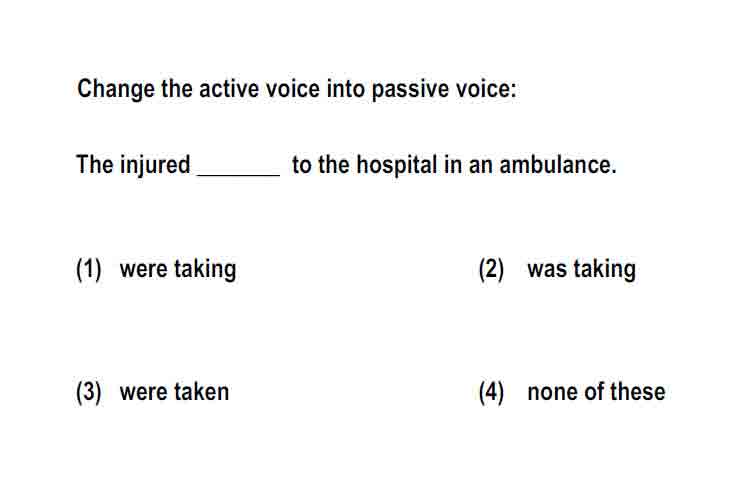 Change the active voice into passive voice:

The injured _______ to the hospital in an ambulance.

(1) were taking

(2) was taking

(3) were taken

(4) none of these